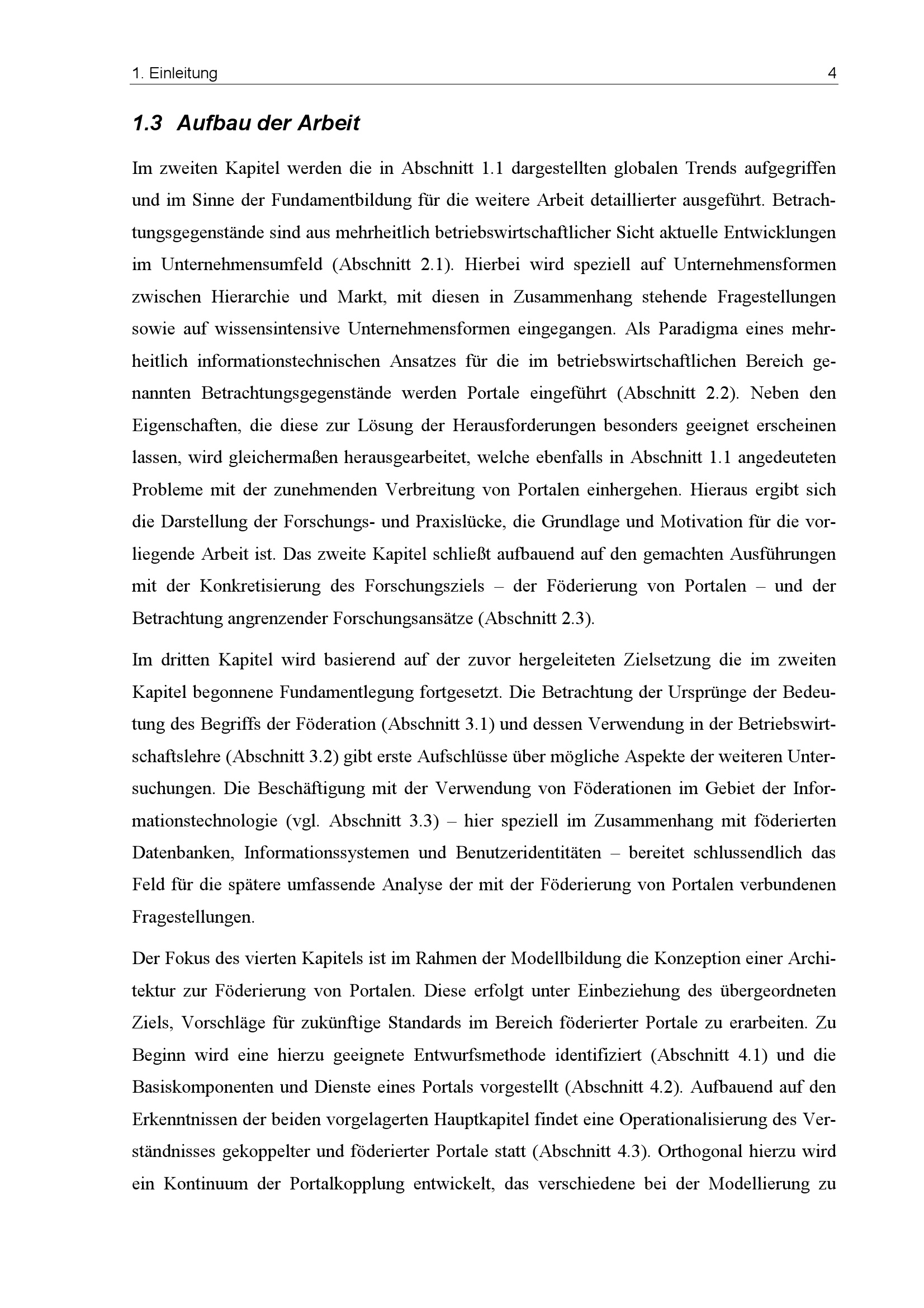 1. Einleitung 4

1.3 Aufbau der Arbeit

Im zweiten Kapitel werden die in Abschnitt 1.1 dargestellten globalen Trends aufgegriffen und im Sinne der Fundamentbildung für die weitere Arbeit detaillierter ausgeführt. Betrachtungsgegenstände sind aus mehrheitlich betriebswirtschaftlicher Sicht aktuelle Entwicklungen im Unternehmensumfeld (Abschnitt 2.1). Hierbei wird speziell auf Unternehmensformen zwischen Hierarchie und Markt, mit diesen in Zusammenhang stehende Fragestellungen sowie auf wissensintensive Unternehmensformen eingegangen. Als Paradigma eines mehrheitlich informationstechnischen Ansatzes für die im betriebswirtschaftlichen Bereich genannten Betrachtungsgegenstände werden Portale eingeführt (Abschnitt 2.2). Neben den Eigenschaften, die diese zur Lösung der Herausforderungen besonders geeignet erscheinen lassen, wird gleichermaßen herausgearbeitet, welche ebenfalls in Abschnitt 1.1 angedeuteten Probleme mit der zunehmenden Verbreitung von Portalen einhergehen. Hieraus ergibt sich die Darstellung der Forschungs- und Praxislücke, die Grundlage und Motivation für die vorliegende Arbeit ist. Das zweite Kapitel schließt aufbauend auf den gemachten Ausführungen mit der Konkretisierung des Forschungsziels – der Föderierung von Portalen – und der Betrachtung angrenzender Forschungsansätze (Abschnitt 2.3).

Im dritten Kapitel wird basierend auf der zuvor hergeleiteten Zielsetzung die im zweiten Kapitel begonnene Fundamentlegung fortgesetzt. Die Betrachtung der Ursprünge der Bedeutung des Begriffs der Föderation (Abschnitt 3.1) und dessen Verwendung in der Betriebswirtschaftslehre (Abschnitt 3.2) gibt erste Aufschlüsse über mögliche Aspekte der weiteren Untersuchungen. Die Beschäftigung mit der Verwendung von Föderationen im Gebiet der Informationstechnologie (vgl. Abschnitt 3.3) – hier speziell im Zusammenhang mit föderierten Datenbanken, Informationssystemen und Benutzeridentitäten – bereitet schlussendlich das Feld für die spätere umfassende Analyse der mit der Föderierung von Portalen verbundenen Fragestellungen.

Der Fokus des vierten Kapitels ist im Rahmen der Modellbildung die Konzeption einer Architektur zur Föderierung von Portalen. Diese erfolgt unter Einbeziehung des übergeordneten Ziels, Vorschläge für zukünftige Standards im Bereich föderierter Portale zu erarbeiten. Zu Beginn wird eine hierzu geeignete Entwurfsmethode identifiziert (Abschnitt 4.1) und die Basiskomponenten und Dienste eines Portals vorgestellt (Abschnitt 4.2). Aufbauend auf den Erkenntnissen der beiden vorgelagerten Hauptkapitel findet eine Operationalisierung des Verständnisses gekoppelter und föderierter Portale statt (Abschnitt 4.3). Orthogonal hierzu wird ein Kontinuum der Portalkopplung entwickelt, das verschiedene bei der Modellierung zu